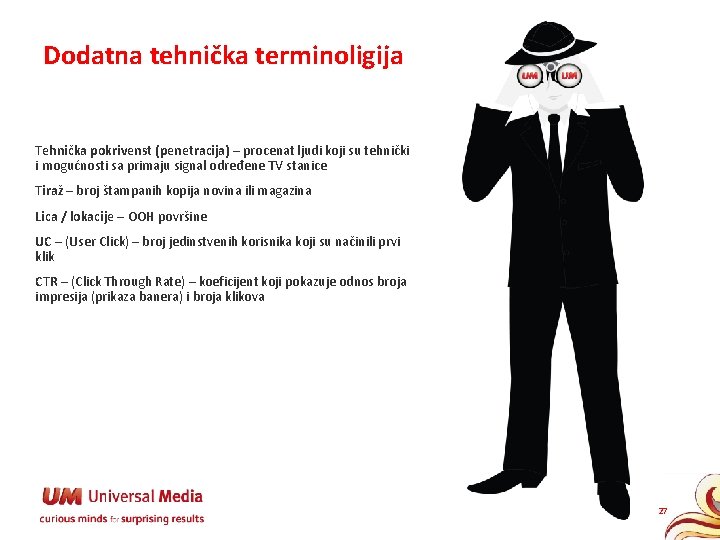 Dodatna tehnička terminoligija

Tehnička pokrivenst (penetracija) – procenat ljudi koji su tehnički i mogućnosti sa primaju signal određene TV stanice

Tiraž – broj štampanih kopija novina ili magazina

Lica / lokacije – OOH površine

UC – (User Click) – broj jedinstvenih korisnika koji su načinili prvi klik

CTR – (Click Through Rate) – koeficijent koji pokazuje odnos broja impresija (prikaza banera) i broja klikova

UM UM

UM Universal Media
curious minds for surprising results

27